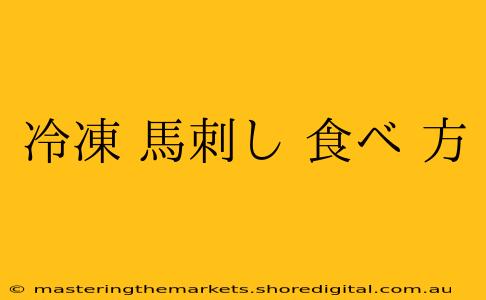 冷凍 馬刺し 食べ 方

© masteringthemarkets.shoredigital.com.au